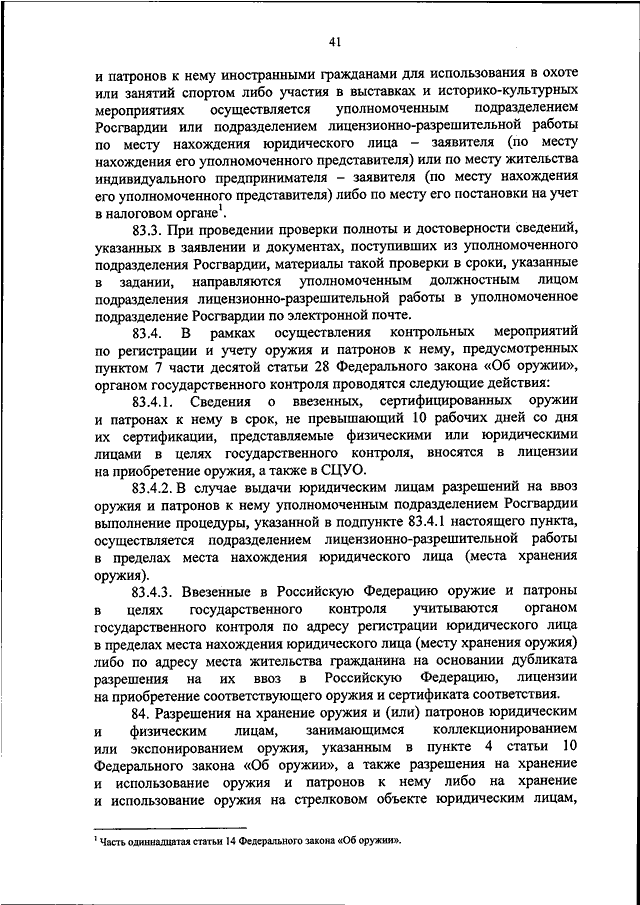 41

и патронов к нему иностранными гражданами для использования в охоте или занятий спортом либо участия в выставках и историко-культурных мероприятиях осуществляется уполномоченным подразделением Росгвардии или подразделением лицензионно-разрешительной работы по месту нахождения юридического лица – заявителя (по месту нахождения его уполномоченного представителя) или по месту жительства индивидуального предпринимателя – заявителя (по месту нахождения его уполномоченного представителя) либо по месту его постановки на учет в налоговом органе$^1$.

83.3. При проведении проверки полноты и достоверности сведений, указанных в заявлении и документах, поступивших из уполномоченного подразделения Росгвардии, материалы такой проверки в сроки, указанные в задании, направляются уполномоченным должностным лицом подразделения лицензионно-разрешительной работы в уполномоченное подразделение Росгвардии по электронной почте.

83.4. В рамках осуществления контрольных мероприятий по регистрации и учету оружия и патронов к нему, предусмотренных пунктом 7 части десятой статьи 28 Федерального закона «Об оружии», органом государственного контроля проводятся следующие действия:

83.4.1. Сведения о ввезенных, сертифицированных оружии и патронах к нему в срок, не превышающий 10 рабочих дней со дня их сертификации, представляемые физическими или юридическими лицами в целях государственного контроля, вносятся в лицензии на приобретение оружия, а также в СЦУО.

83.4.2. В случае выдачи юридическим лицам разрешений на ввоз оружия и патронов к нему уполномоченным подразделением Росгвардии выполнение процедуры, указанной в подпункте 83.4.1 настоящего пункта, осуществляется подразделением лицензионно-разрешительной работы в пределах места нахождения юридического лица (места хранения оружия).

83.4.3. Ввезенные в Российскую Федерацию оружие и патроны в целях государственного контроля учитываются органом государственного контроля по адресу регистрации юридического лица в пределах места нахождения юридического лица (месту хранения оружия) либо по адресу места жительства гражданина на основании дубликата разрешения на их ввоз в Российскую Федерацию, лицензии на приобретение соответствующего оружия и сертификата соответствия.

84. Разрешения на хранение оружия и (или) патронов юридическим и физическим лицам, занимающимся коллекционированием или экспонированием оружия, указанным в пункте 4 статьи 10 Федерального закона «Об оружии», а также разрешения на хранение и использование оружия и патронов к нему либо на хранение и использование оружия на стрелковом объекте юридическим лицам,

$^1$ Часть одиннадцатая статьи 14 Федерального закона «Об оружии».